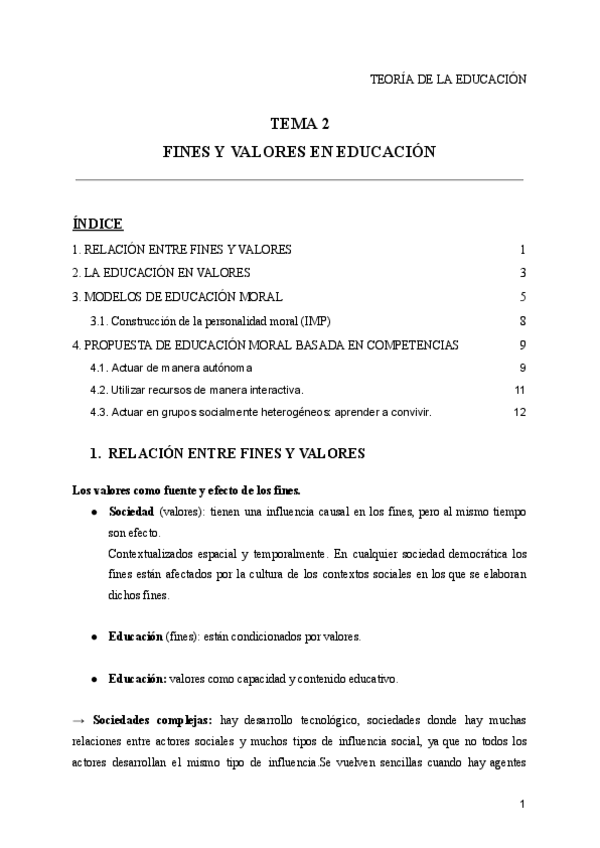 TEORÍA DE LA EDUCACIÓN

TEMA 2

FINES Y VALORES EN EDUCACIÓN

ÍNDICE

1. RELACIÓN ENTRE FINES Y VALORES 1

2. LA EDUCACIÓN EN VALORES 3

3. MODELOS DE EDUCACIÓN MORAL 5

3.1. Construcción de la personalidad moral (IMP) 8

4. PROPUESTA DE EDUCACIÓN MORAL BASADA EN COMPETENCIAS 9

4.1. Actuar de manera autónoma 9

4.2. Utilizar recursos de manera interactiva. 11

4.3. Actuar en grupos socialmente heterogéneos: aprender a convivir. 12

1. RELACIÓN ENTRE FINES Y VALORES

Los valores como fuente y efecto de los fines.

● Sociedad (valores): tienen una influencia causal en los fines, pero al mismo tiempo son efecto.
Contextualizados espacial y temporalmente. En cualquier sociedad democrática los fines están afectados por la cultura de los contextos sociales en los que se elaboran dichos fines.

● Educación (fines): están condicionados por valores.

● Educación: valores como capacidad y contenido educativo.

→ Sociedades complejas: hay desarrollo tecnológico, sociedades donde hay muchas relaciones entre actores sociales y muchos tipos de influencia social, ya que no todos los actores desarrollan el mismo tipo de influencia.Se vuelven sencillas cuando hay agentes

1